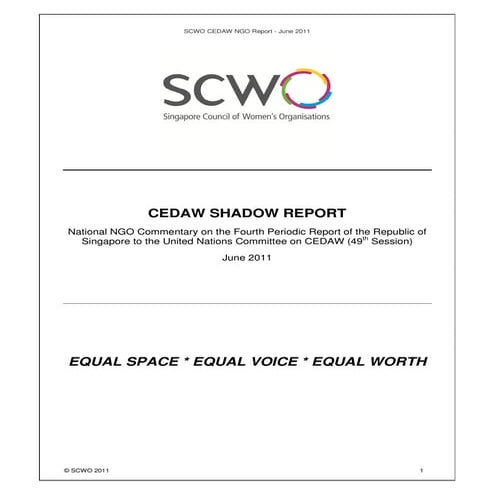 SCWO CEDAW NGO Report - June 2011

SCWO
Singapore Council of Women's Organisations

CEDAW SHADOW REPORT

National NGO Commentary on the Fourth Periodic Report of the Republic of Singapore to the United Nations Committee on CEDAW (49$^{th}$ Session)

June 2011

EQUAL SPACE * EQUAL VOICE * EQUAL WORTH

© SCWO 2011

1